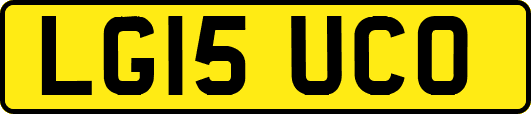 LG15 UCO